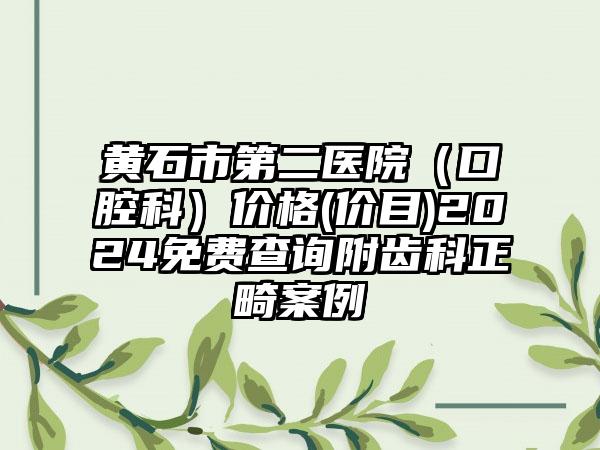 黄石市第二医院（口腔科）价格(价目)2024免费查询附齿科正畸案例